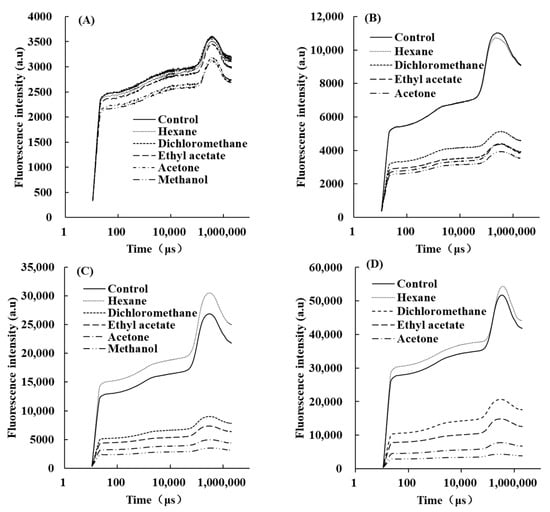 (A)

Fluorescence intensity (a.u)

4000
3500
3000
2500
2000
1500
1000
500
0

Control
Hexane
Dichloromethane
Ethyl acetate
Acetone
Methanol

1
100
10,000
1,000,000

Time（μs）

(B)

Fluorescence intensity (a.u)

12,000
10,000
8000
6000
4000
2000
0

Control
Hexane
Dichloromethane
Ethyl acetate
Acetone

1
100
10,000
1,000,000

Time（μs）

(C)

Fluorescence intensity (a.u)

35,000
30,000
25,000
20,000
15,000
10,000
5000
0

Control
Hexane
Dichloromethane
Ethyl acetate
Acetone
Methanol

1
100
10,000
1,000,000

Time（μs）

(D)

Fluorescence intensity (a.u)

60,000
50,000
40,000
30,000
20,000
10,000
0

Control
Hexane
Dichloromethane
Ethyl acetate
Acetone

1
100
10,000
1,000,000

Time（μs）